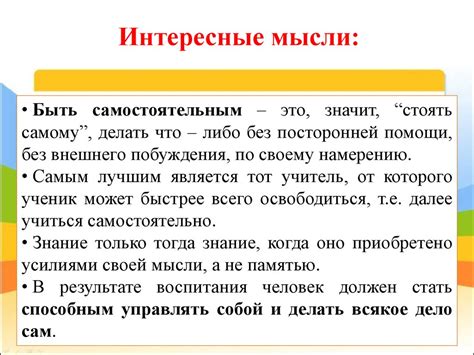 Интересные мысли:

• Быть самостоятельным – это, значит, “стоять самому”, делать что – либо без посторонней помощи, без внешнего побуждения, по своему намерению.
• Самым лучшим является тот учитель, от которого ученик может быстрее всего освободиться, т.е. далее учиться самостоятельно.
• Знание только тогда знание, когда оно приобретено усилиями своей мысли, а не памятью.
• В результате воспитания человек должен стать способным управлять собой и делать всякое дело сам.